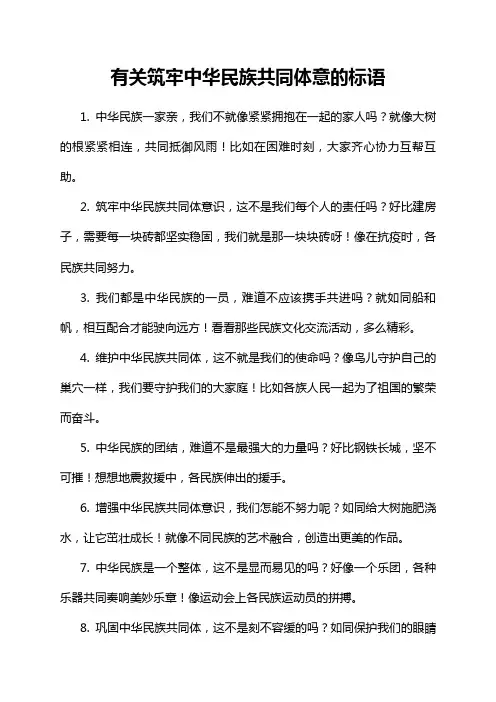 有关筑牢中华民族共同体意的标语

1. 中华民族一家亲，我们不就像紧紧拥抱在一起的家人吗？就像大树的根紧紧相连，共同抵御风雨！比如在困难时刻，大家齐心协力互帮互助。

2. 筑牢中华民族共同体意识，这不是我们每个人的责任吗？好比建房子，需要每一块砖都坚实稳固，我们就是那一块块砖呀！像在抗疫时，各民族共同努力。

3. 我们都是中华民族的一员，难道不应该携手共进吗？就如同船和帆，相互配合才能驶向远方！看看那些民族文化交流活动，多么精彩。

4. 维护中华民族共同体，这不就是我们的使命吗？像鸟儿守护自己的巢穴一样，我们要守护我们的大家庭！比如各族人民一起为了祖国的繁荣而奋斗。

5. 中华民族的团结，难道不是最强大的力量吗？好比钢铁长城，坚不可摧！想想地震救援中，各民族伸出的援手。

6. 增强中华民族共同体意识，我们怎能不努力呢？如同给大树施肥浇水，让它茁壮成长！就像不同民族的艺术融合，创造出更美的作品。

7. 中华民族是一个整体，这不是显而易见的吗？好像一个乐团，各种乐器共同奏响美妙乐章！像运动会上各民族运动员的拼搏。

8. 巩固中华民族共同体，这不是刻不容缓的吗？如同保护我们的眼睛